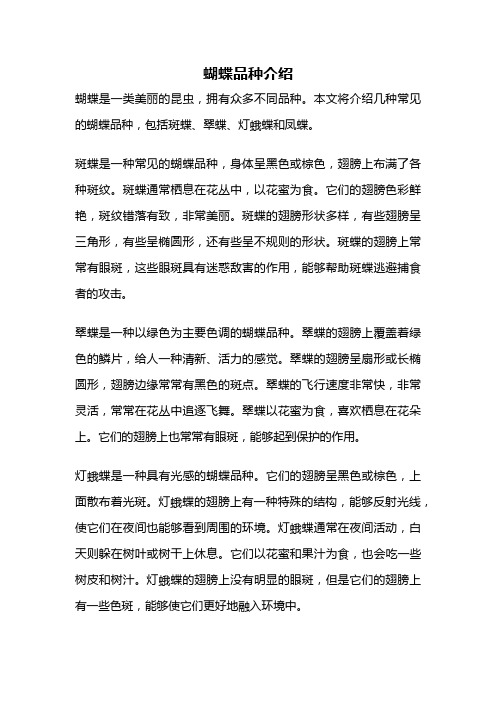 蝴蝶品种介绍

蝴蝶是一类美丽的昆虫，拥有众多不同品种。本文将介绍几种常见的蝴蝶品种，包括斑蝶、翠蝶、灯蛾蝶和凤蝶。

斑蝶是一种常见的蝴蝶品种，身体呈黑色或棕色，翅膀上布满了各种斑纹。斑蝶通常栖息在花丛中，以花蜜为食。它们的翅膀色彩鲜艳，斑纹错落有致，非常美丽。斑蝶的翅膀形状多样，有些翅膀呈三角形，有些呈椭圆形，还有些呈不规则的形状。斑蝶的翅膀上常常有眼斑，这些眼斑具有迷惑敌害的作用，能够帮助斑蝶逃避捕食者的攻击。

翠蝶是一种以绿色为主要色调的蝴蝶品种。翠蝶的翅膀上覆盖着绿色的鳞片，给人一种清新、活力的感觉。翠蝶的翅膀呈扇形或长椭圆形，翅膀边缘常常有黑色的斑点。翠蝶的飞行速度非常快，非常灵活，常常在花丛中追逐飞舞。翠蝶以花蜜为食，喜欢栖息在花朵上。它们的翅膀上也常常有眼斑，能够起到保护的作用。

灯蛾蝶是一种具有光感的蝴蝶品种。它们的翅膀呈黑色或棕色，上面散布着光斑。灯蛾蝶的翅膀上有一种特殊的结构，能够反射光线，使它们在夜间也能够看到周围的环境。灯蛾蝶通常在夜间活动，白天则躲在树叶或树干上休息。它们以花蜜和果汁为食，也会吃一些树皮和树汁。灯蛾蝶的翅膀上没有明显的眼斑，但是它们的翅膀上有一些色斑，能够使它们更好地融入环境中。